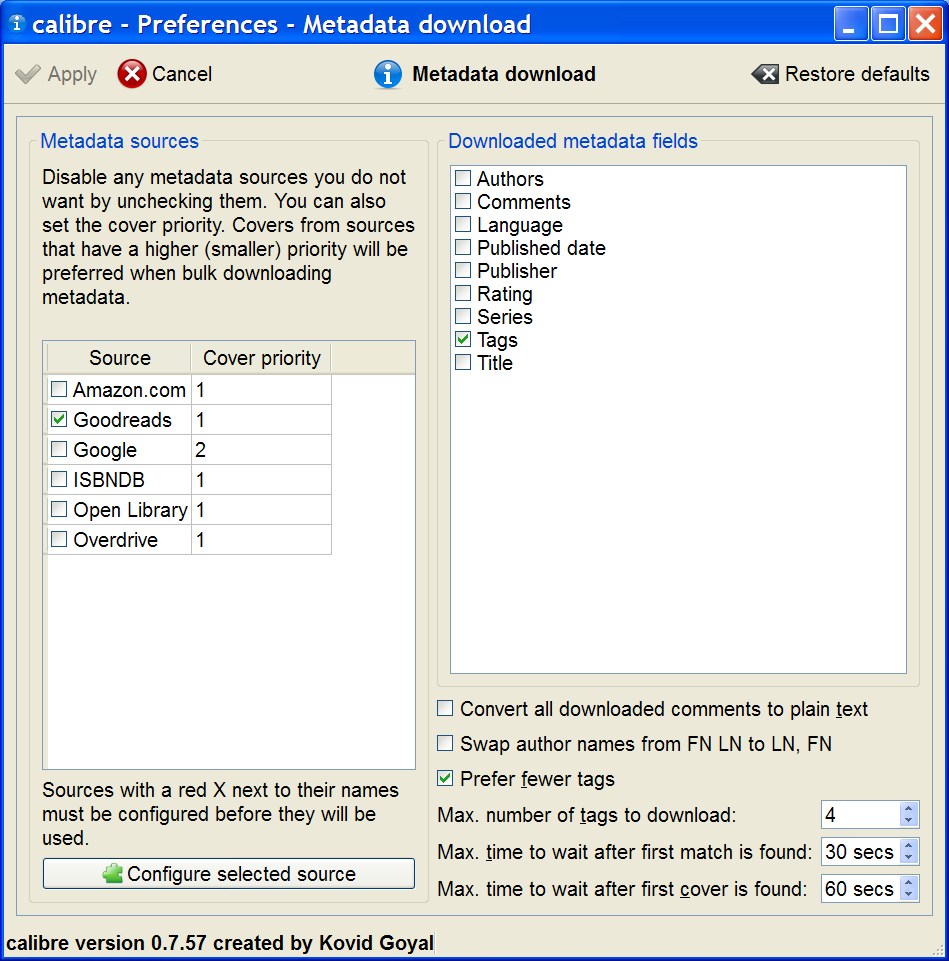 calibre - Preferences - Metadata download

Apply Cancel Metadata download Restore defaults

Metadata sources

Disable any metadata sources you do not want by unchecking them. You can also set the cover priority. Covers from sources that have a higher (smaller) priority will be preferred when bulk downloading metadata.

| Source | Cover priority |
|---|---|
| Amazon.com | 1 |
| Goodreads | 1 |
| Google | 2 |
| ISBNDB | 1 |
| Open Library | 1 |
| Overdrive | 1 |

Sources with a red X next to their names must be configured before they will be used.

Configure selected source

Downloaded metadata fields

Authors
Comments
Language
Published date
Publisher
Rating
Series
Tags
Title

Convert all downloaded comments to plain text

Swap author names from FN LN to LN, FN

Prefer fewer tags

Max. number of tags to download: 4

Max. time to wait after first match is found: 30 secs

Max. time to wait after first cover is found: 60 secs

calibre version 0.7.57 created by Kovid Goyal